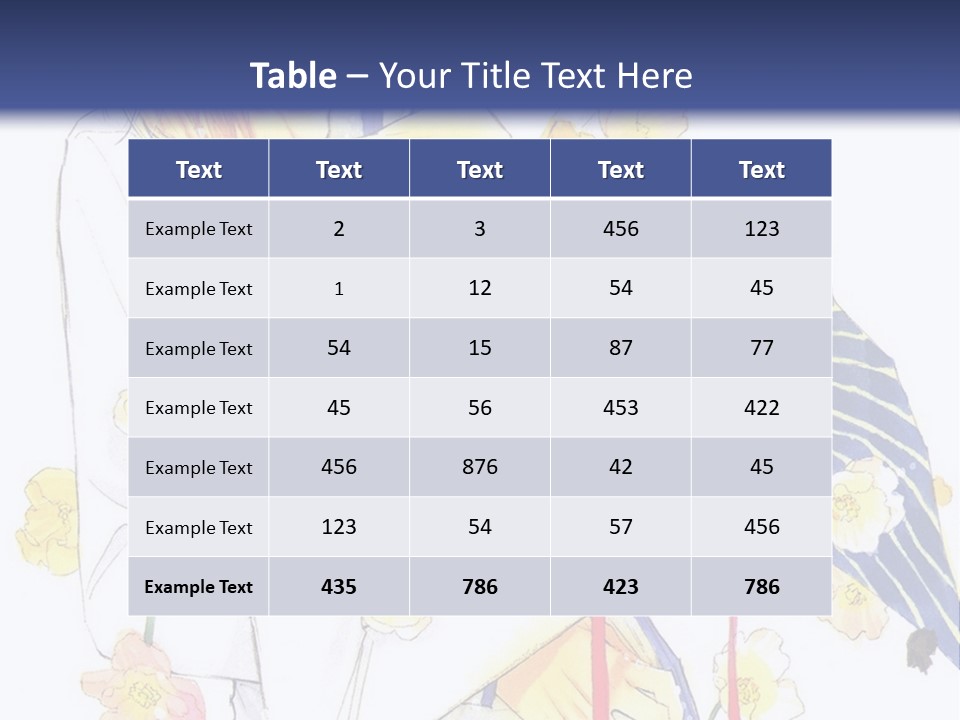 Table – Your Title Text Here

| Text | Text | Text | Text | Text |
|---|---|---|---|---|
| Example Text | 2 | 3 | 456 | 123 |
| Example Text | 1 | 12 | 54 | 45 |
| Example Text | 54 | 15 | 87 | 77 |
| Example Text | 45 | 56 | 453 | 422 |
| Example Text | 456 | 876 | 42 | 45 |
| Example Text | 123 | 54 | 57 | 456 |
| Example Text | 435 | 786 | 423 | 786 |